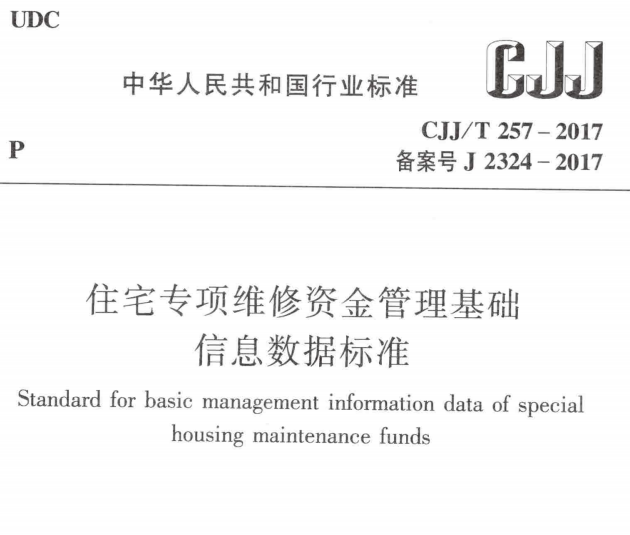 UDC

中华人民共和国行业标准

CJJ

P

CJJ/T 257 – 2017
备案号 J 2324 – 2017

住宅专项维修资金管理基础信息数据标准

Standard for basic management information data of special housing maintenance funds